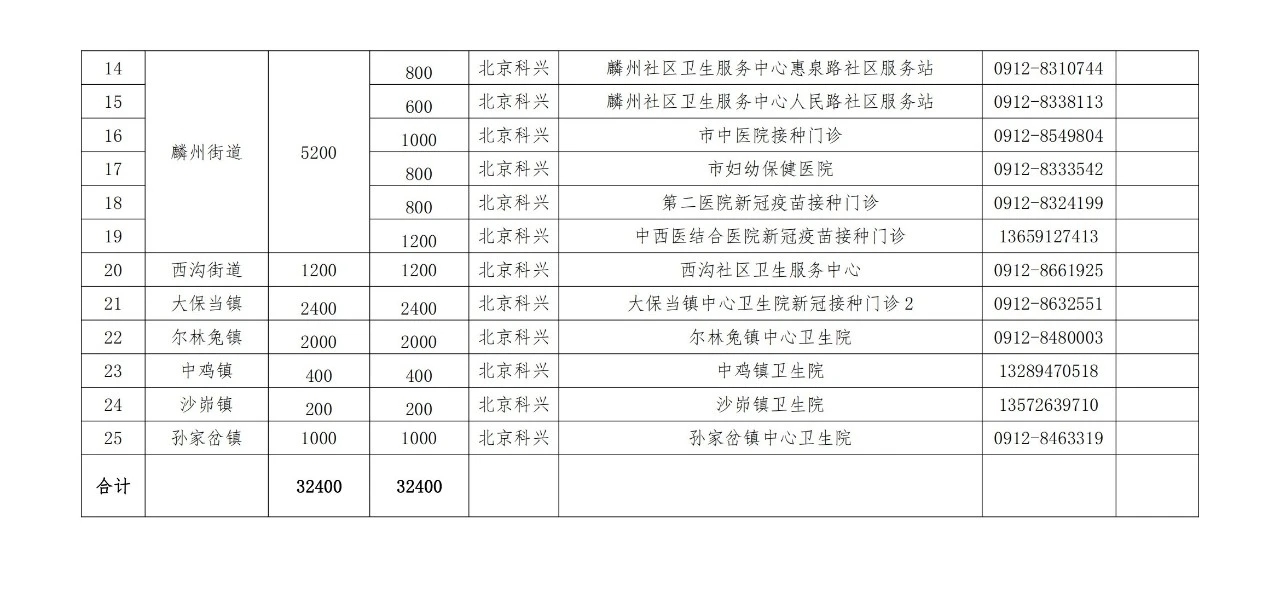 | 14 | 麟州街道 | 5200 | 800 | 北京科兴 | 麟州社区卫生服务中心惠泉路社区服务站 | 0912-8310744 | |
|---|---|---|---|---|---|---|---|
| 15 | | | 600 | 北京科兴 | 麟州社区卫生服务中心人民路社区服务站 | 0912-8338113 | |
| 16 | | | 1000 | 北京科兴 | 市中医院接种门诊 | 0912-8549804 | |
| 17 | | | 800 | 北京科兴 | 市妇幼保健医院 | 0912-8333542 | |
| 18 | | | 800 | 北京科兴 | 第二医院新冠疫苗接种门诊 | 0912-8324199 | |
| 19 | | | 1200 | 北京科兴 | 中西医结合医院新冠疫苗接种门诊 | 13659127413 | |
| 20 | 西沟街道 | 1200 | 1200 | 北京科兴 | 西沟社区卫生服务中心 | 0912-8661925 | |
| 21 | 大保当镇 | 2400 | 2400 | 北京科兴 | 大保当镇中心卫生院新冠接种门诊 2 | 0912-8632551 | |
| 22 | 尔林兔镇 | 2000 | 2000 | 北京科兴 | 尔林兔镇中心卫生院 | 0912-8480003 | |
| 23 | 中鸡镇 | 400 | 400 | 北京科兴 | 中鸡镇卫生院 | 13289470518 | |
| 24 | 沙峁镇 | 200 | 200 | 北京科兴 | 沙峁镇卫生院 | 13572639710 | |
| 25 | 孙家岔镇 | 1000 | 1000 | 北京科兴 | 孙家岔镇中心卫生院 | 0912-8463319 | |
| 合计 | | 32400 | 32400 | | | | |